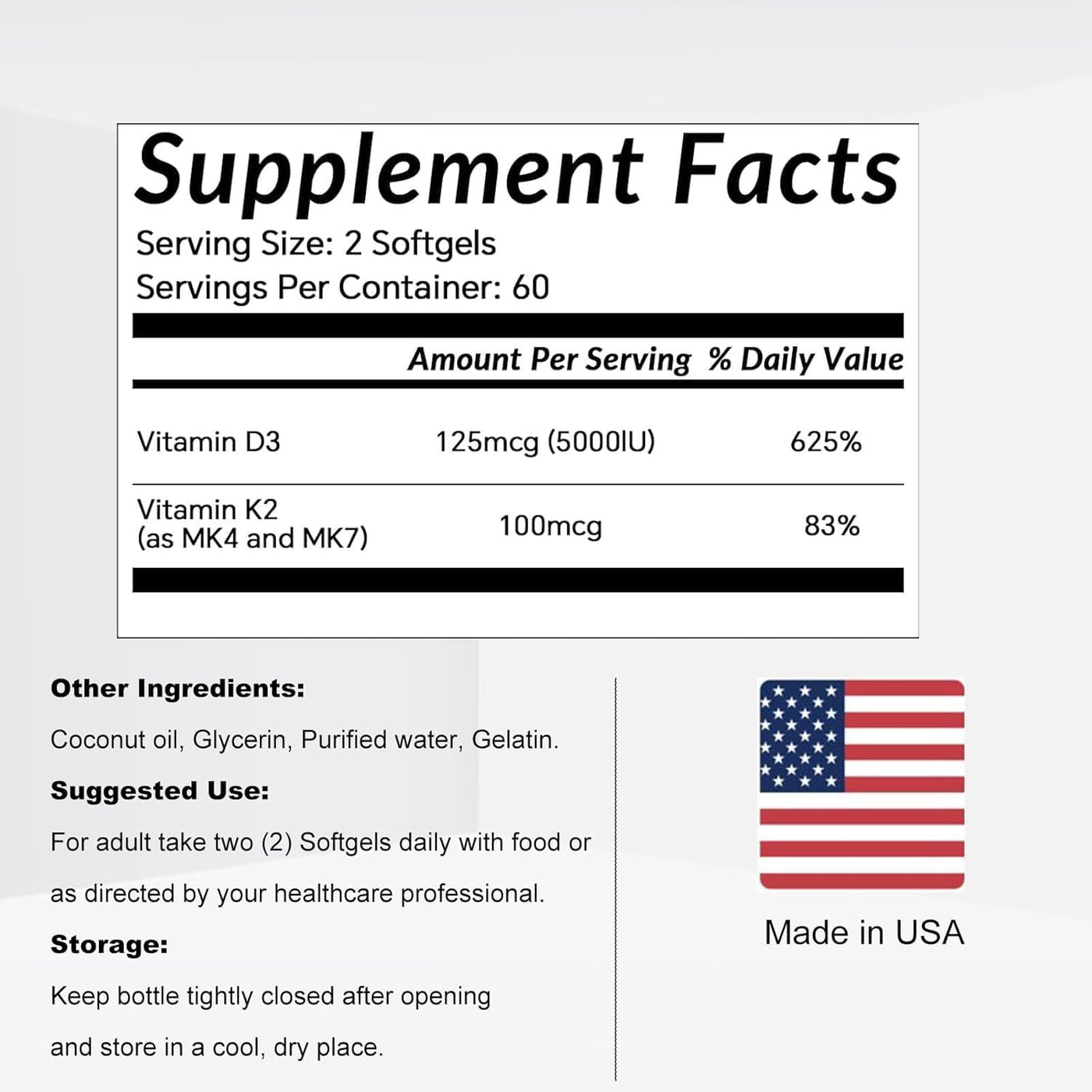 Supplement Facts

Serving Size: 2 Softgels
Servings Per Container: 60

|  | Amount Per Serving | % Daily Value |
|---|---|---|
| Vitamin D3 | 125mcg (5000IU) | 625% |
| Vitamin K2 (as MK4 and MK7) | 100mcg | 83% |

Other Ingredients:

Coconut oil, Glycerin, Purified water, Gelatin.

Suggested Use:

For adult take two (2) Softgels daily with food or as directed by your healthcare professional.

Storage:

Keep bottle tightly closed after opening and store in a cool, dry place.

Made in USA